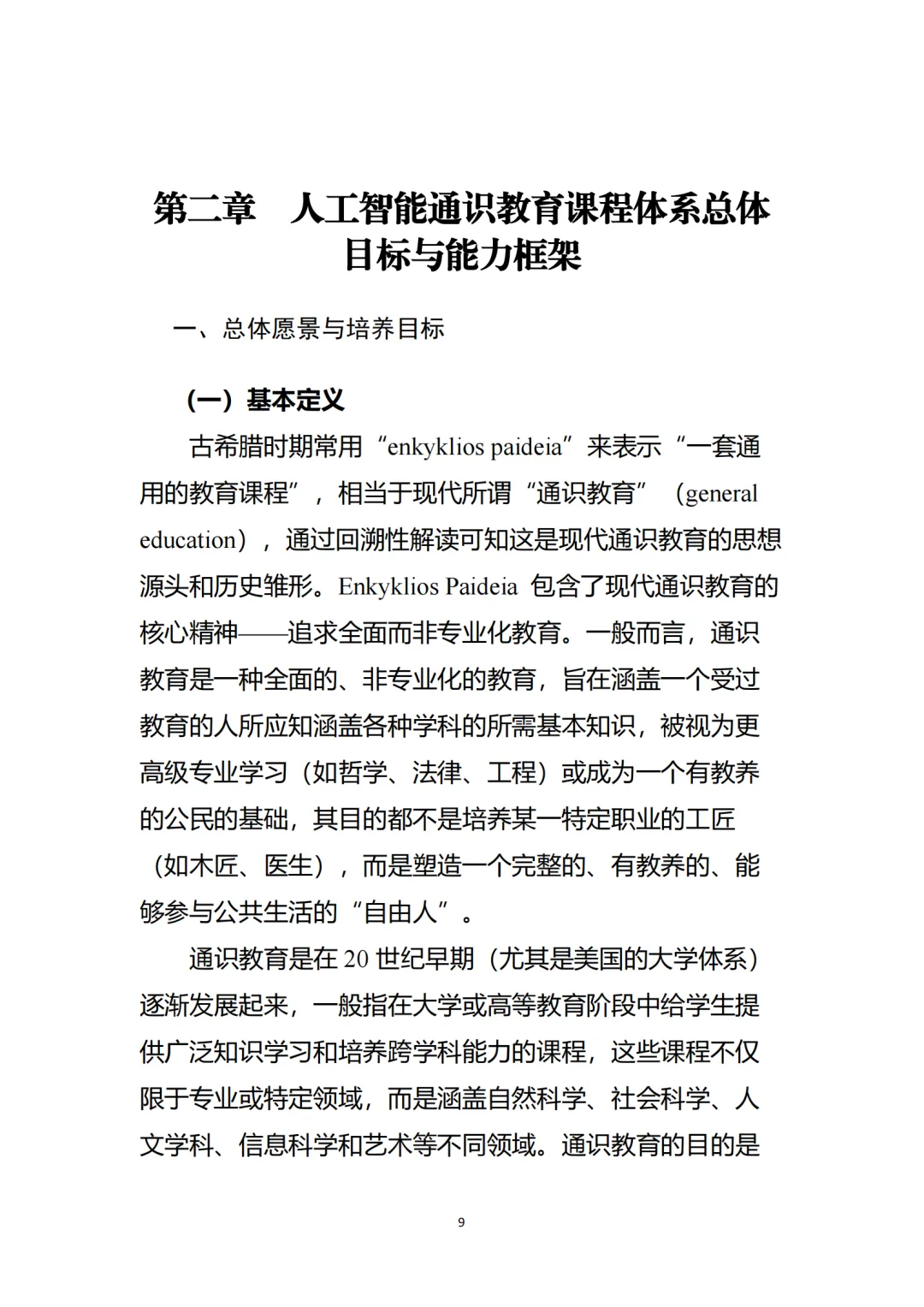 第二章　人工智能通识教育课程体系总体目标与能力框架

一、总体愿景与培养目标

（一）基本定义

古希腊时期常用“enkyklios paideia”来表示“一套通用的教育课程”，相当于现代所谓“通识教育”（general education），通过回溯性解读可知这是现代通识教育的思想源头和历史雏形。Enkyklios Paideia 包含了现代通识教育的核心精神——追求全面而非专业化教育。一般而言，通识教育是一种全面的、非专业化的教育，旨在涵盖一个受过教育的人所应知涵盖各种学科的所需基本知识，被视为更高级专业学习（如哲学、法律、工程）或成为一个有教养的公民的基础，其目的都不是培养某一特定职业的工匠（如木匠、医生），而是塑造一个完整的、有教养的、能够参与公共生活的“自由人”。

通识教育是在 20 世纪早期（尤其是美国的大学体系）逐渐发展起来，一般指在大学或高等教育阶段中给学生提供广泛知识学习和培养跨学科能力的课程，这些课程不仅限于专业或特定领域，而是涵盖自然科学、社会科学、人文学科、信息科学和艺术等不同领域。通识教育的目的是

9